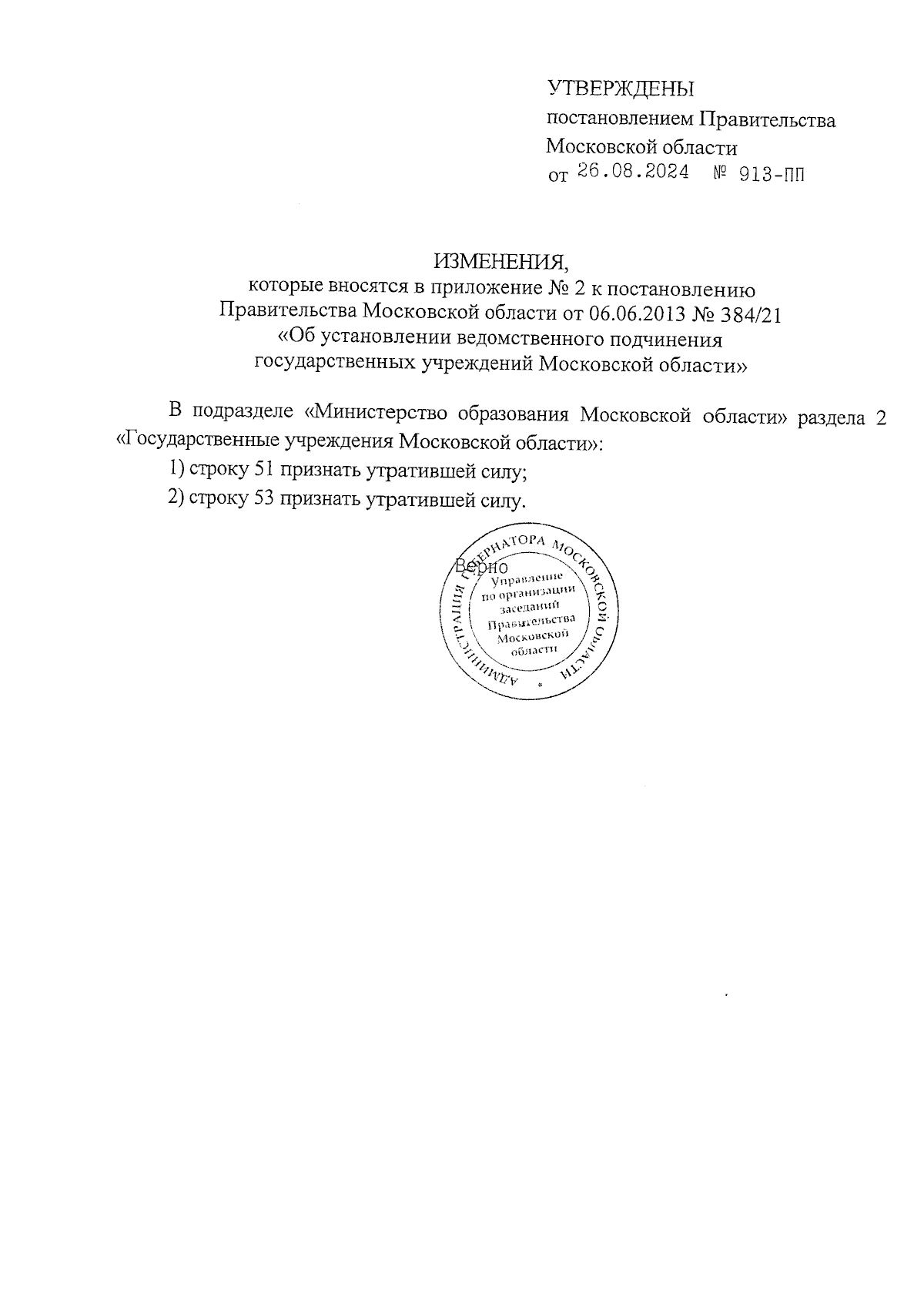 УТВЕРЖДЕНЫ
постановлением Правительства Московской области
от 26.08.2024 № 913-ПП

ИЗМЕНЕНИЯ,
которые вносятся в приложение № 2 к постановлению Правительства Московской области от 06.06.2013 № 384/21 «Об установлении ведомственного подчинения государственных учреждений Московской области»

В подразделе «Министерство образования Московской области» раздела 2 «Государственные учреждения Московской области»:

1) строку 51 признать утратившей силу;

2) строку 53 признать утратившей силу.

Верно

АДМИНИСТРАЦИЯ ГУБЕРНАТОРА МОСКОВСКОЙ ОБЛАСТИ
Управление по организации заседаний Правительства Московской области